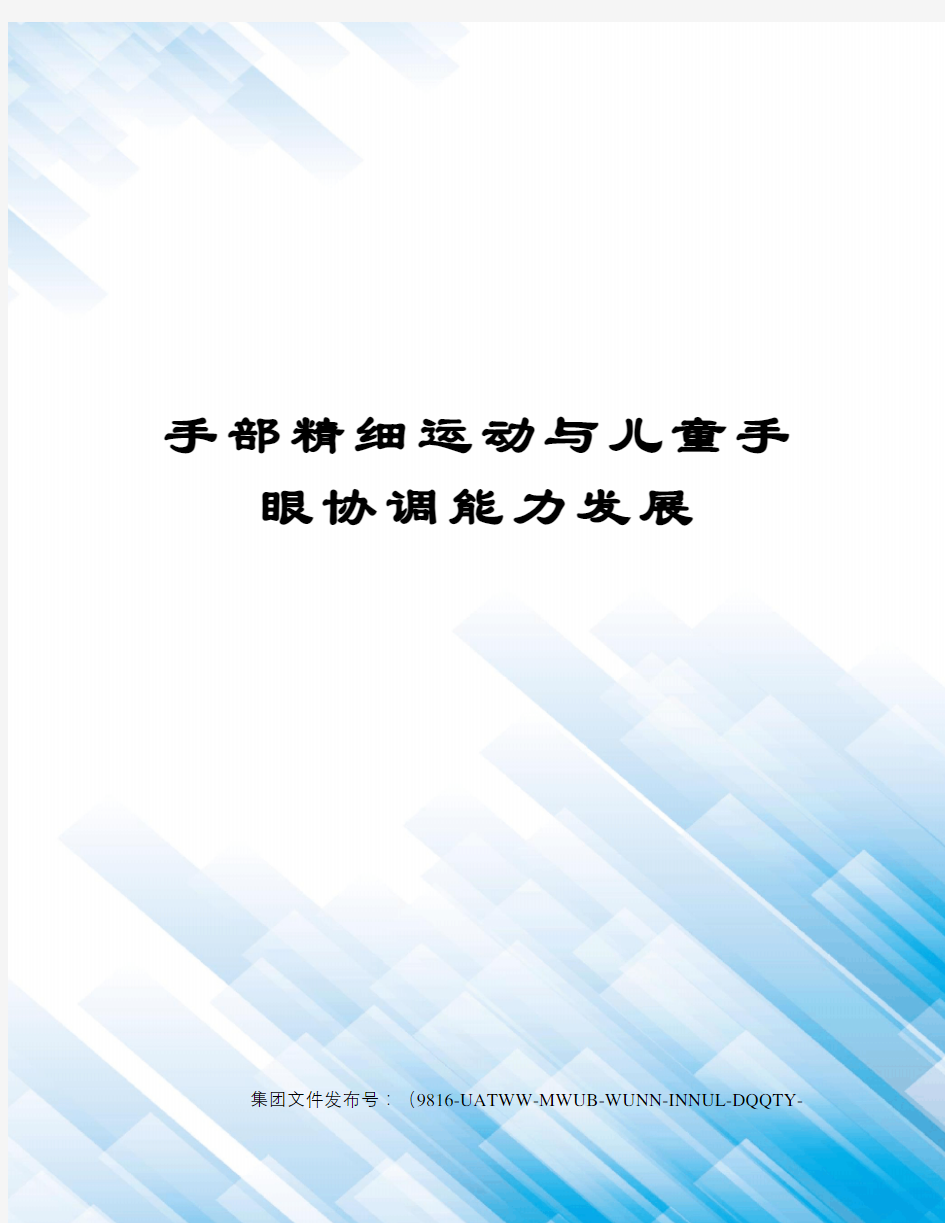 手部精细运动与儿童手眼协调能力发展

集团文件发布号：（9816-UATWW-MWUB-WUNN-INNUL-DQQTY-